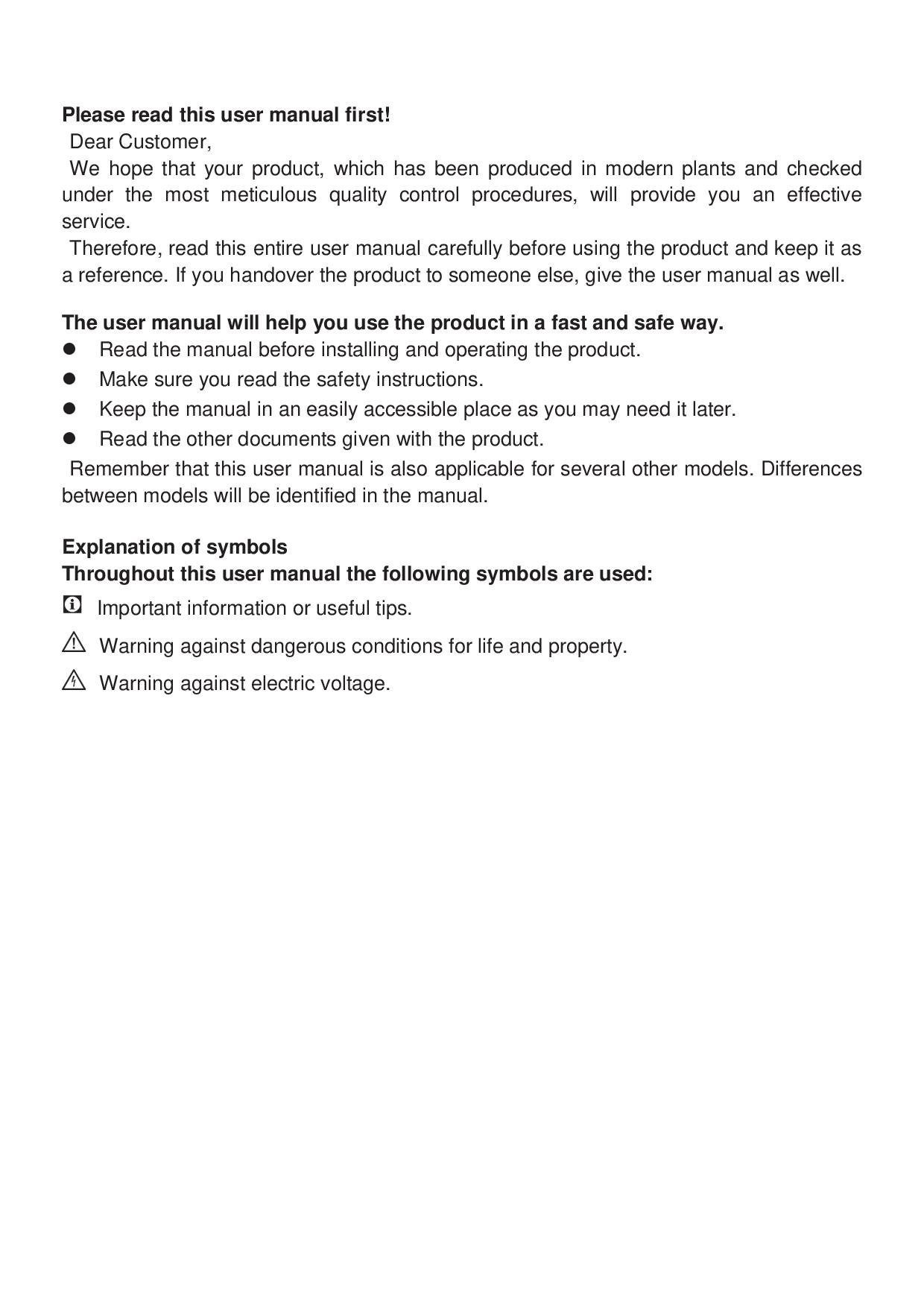 Please read this user manual first!
Dear Customer,
We hope that your product, which has been produced in modern plants and checked under the most meticulous quality control procedures, will provide you an effective service.
Therefore, read this entire user manual carefully before using the product and keep it as a reference. If you handover the product to someone else, give the user manual as well.

The user manual will help you use the product in a fast and safe way.
- Read the manual before installing and operating the product.
- Make sure you read the safety instructions.
- Keep the manual in an easily accessible place as you may need it later.
- Read the other documents given with the product.

Remember that this user manual is also applicable for several other models. Differences between models will be identified in the manual.

Explanation of symbols
Throughout this user manual the following symbols are used:
Important information or useful tips.
Warning against dangerous conditions for life and property.
Warning against electric voltage.